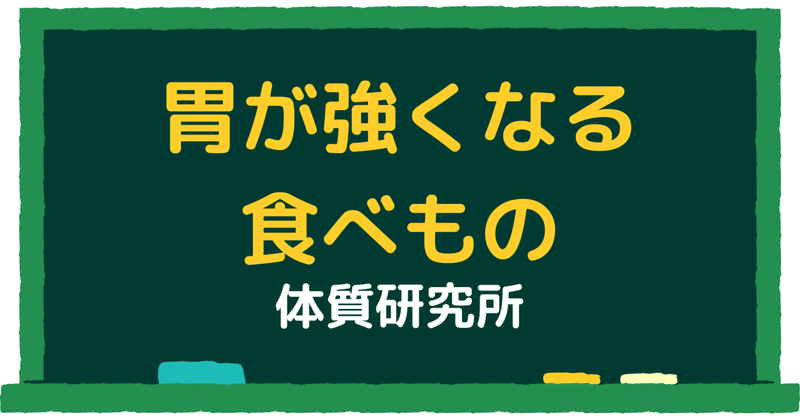 胃が強くなる
食べもの

体質研究所